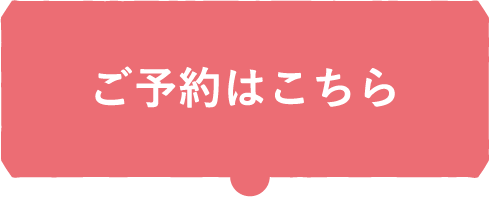 ご予約はこちら